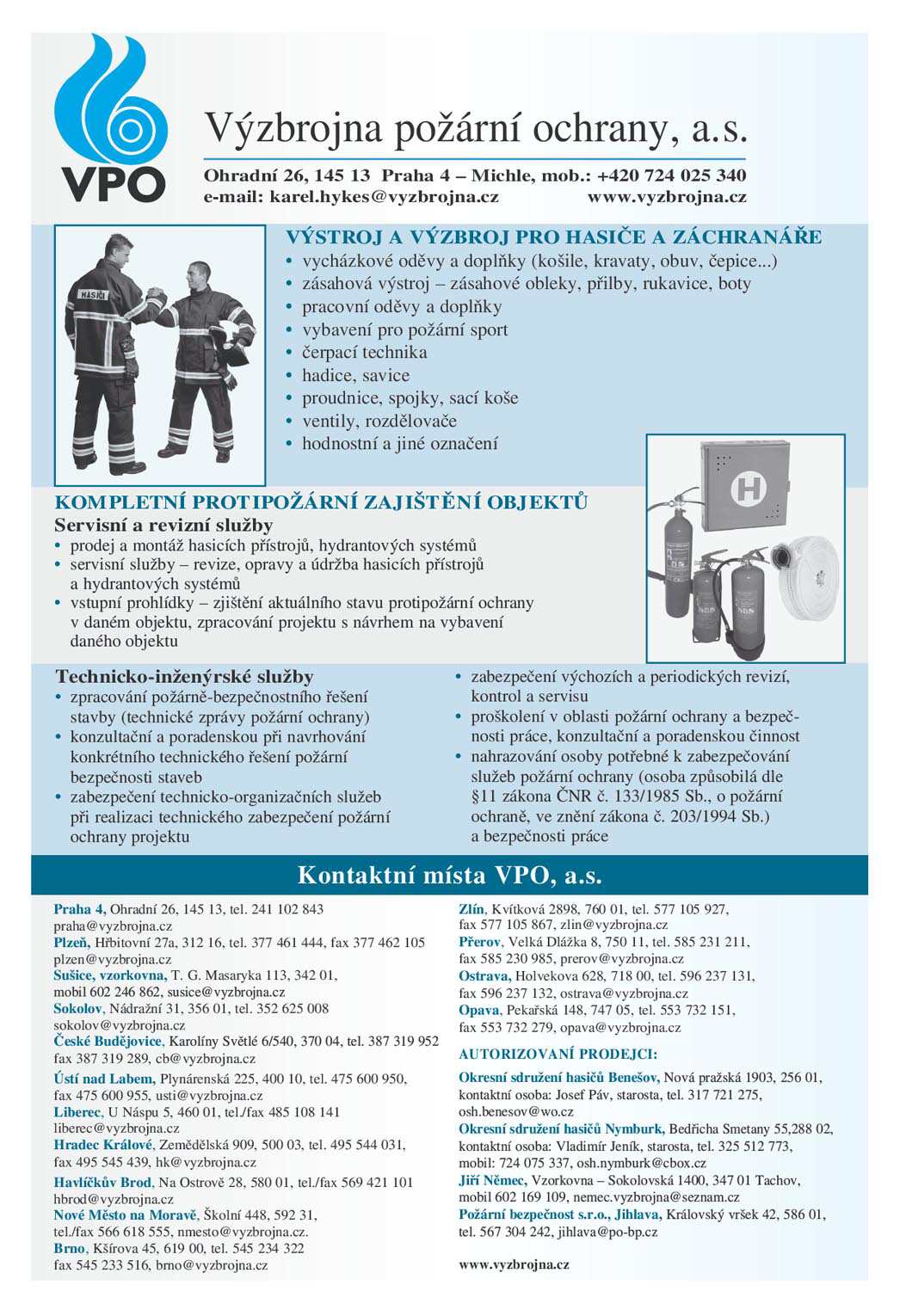 VPO

Výzbrojna požární ochrany, a.s.

Ohradní 26, 145 13 Praha 4 – Michle, mob.: +420 724 025 340
e-mail: karel.hykes@vyzbrojna.cz www.vyzbrojna.cz

HASIČI

VÝSTROJ A VÝZBROJ PRO HASIČE A ZÁCHRANÁŘE
• vycházkové oděvy a doplňky (košile, kravaty, obuv, čepice...)
• zásahová výstroj – zásahové obleky, přilby, rukavice, boty
• pracovní oděvy a doplňky
• vybavení pro požární sport
• čerpací technika
• hadice, savice
• proudnice, spojky, sací koše
• ventily, rozdělovače
• hodnostní a jiné označení

H

KOMPLETNÍ PROTIPOŽÁRNÍ ZAJIŠTĚNÍ OBJEKTŮ
Servisní a revizní služby
• prodej a montáž hasicích přístrojů, hydrantových systémů
• servisní služby – revize, opravy a údržba hasicích přístrojů a hydrantových systémů
• vstupní prohlídky – zjištění aktuálního stavu protipožární ochrany v daném objektu, zpracování projektu s návrhem na vybavení daného objektu

Technicko-inženýrské služby
• zpracování požárně-bezpečnostního řešení stavby (technické zprávy požární ochrany)
• konzultační a poradenskou při navrhování konkrétního technického řešení požární bezpečnosti staveb
• zabezpečení technicko-organizačních služeb při realizaci technického zabezpečení požární ochrany projektu

• zabezpečení výchozích a periodických revizí, kontrol a servisu
• proškolení v oblasti požární ochrany a bezpečnosti práce, konzultační a poradenskou činnost
• nahrazování osoby potřebné k zabezpečování služeb požární ochrany (osoba způsobilá dle §11 zákona ČNR č. 133/1985 Sb., o požární ochraně, ve znění zákona č. 203/1994 Sb.) a bezpečnosti práce

Kontaktní místa VPO, a.s.

Praha 4, Ohradní 26, 145 13, tel. 241 102 843
praha@vyzbrojna.cz
Plzeň, Hřbitovní 27a, 312 16, tel. 377 461 444, fax 377 462 105
plzen@vyzbrojna.cz
Sušice, vzorkovna, T. G. Masaryka 113, 342 01,
mobil 602 246 862, susice@vyzbrojna.cz
Sokolov, Nádražní 31, 356 01, tel. 352 625 008
sokolov@vyzbrojna.cz
České Budějovice, Karolíny Světlé 6/540, 370 04, tel. 387 319 952
fax 387 319 289, cb@vyzbrojna.cz
Ústí nad Labem, Plynárenská 225, 400 10, tel. 475 600 950,
fax 475 600 955, usti@vyzbrojna.cz
Liberec, U Náspu 5, 460 01, tel./fax 485 108 141
liberec@vyzbrojna.cz
Hradec Králové, Zemědělská 909, 500 03, tel. 495 544 031,
fax 495 545 439, hk@vyzbrojna.cz
Havlíčkův Brod, Na Ostrově 28, 580 01, tel./fax 569 421 101
hbrod@vyzbrojna.cz
Nové Město na Moravě, Školní 448, 592 31,
tel./fax 566 618 555, nmesto@vyzbrojna.cz.
Brno, Kšírova 45, 619 00, tel. 545 234 322
fax 545 233 516, brno@vyzbrojna.cz

Zlín, Kvítková 2898, 760 01, tel. 577 105 927,
fax 577 105 867, zlin@vyzbrojna.cz
Přerov, Velká Dlážka 8, 750 11, tel. 585 231 211,
fax 585 230 985, prerov@vyzbrojna.cz
Ostrava, Holvekova 628, 718 00, tel. 596 237 131,
fax 596 237 132, ostrava@vyzbrojna.cz
Opava, Pekařská 148, 747 05, tel. 553 732 151,
fax 553 732 279, opava@vyzbrojna.cz

AUTORIZOVANÍ PRODEJCI:
Okresní sdružení hasičů Benešov, Nová pražská 1903, 256 01,
kontaktní osoba: Josef Páv, starosta, tel. 317 721 275,
osh.benesov@wo.cz
Okresní sdružení hasičů Nymburk, Bedřicha Smetany 55,288 02,
kontaktní osoba: Vladimír Jeník, starosta, tel. 325 512 773,
mobil: 724 075 337, osh.nymburk@cbox.cz
Jiří Němec, Vzorkovna – Sokolovská 1400, 347 01 Tachov,
mobil 602 169 109, nemec.vyzbrojna@seznam.cz
Požární bezpečnost s.r.o., Jihlava, Královský vršek 42, 586 01,
tel. 567 304 242, jihlava@po-bp.cz

www.vyzbrojna.cz